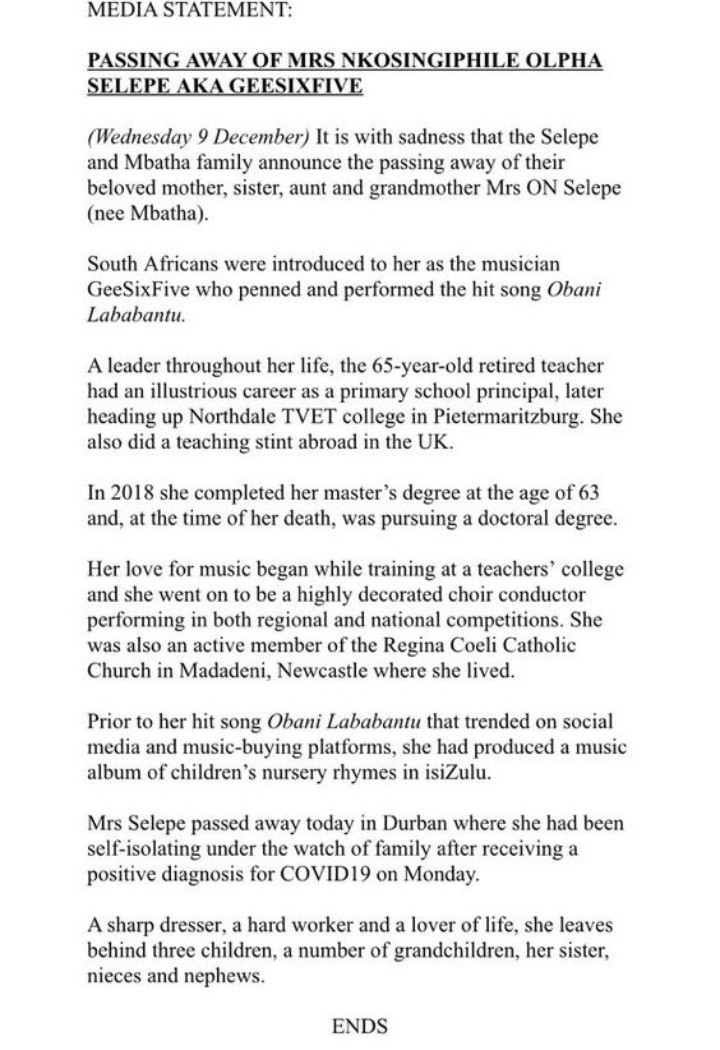 MEDIA STATEMENT:

PASSING AWAY OF MRS NKOSINGIPHILE OLPHA SELEPE AKA GEESIXFIVE

(Wednesday 9 December) It is with sadness that the Selepe and Mbatha family announce the passing away of their beloved mother, sister, aunt and grandmother Mrs ON Selepe (nee Mbatha).

South Africans were introduced to her as the musician GeeSixFive who penned and performed the hit song Obani Lababantu.

A leader throughout her life, the 65-year-old retired teacher had an illustrious career as a primary school principal, later heading up Northdale TVET college in Pietermaritzburg. She also did a teaching stint abroad in the UK.

In 2018 she completed her master's degree at the age of 63 and, at the time of her death, was pursuing a doctoral degree.

Her love for music began while training at a teachers' college and she went on to be a highly decorated choir conductor performing in both regional and national competitions. She was also an active member of the Regina Coeli Catholic Church in Madadeni, Newcastle where she lived.

Prior to her hit song Obani Lababantu that trended on social media and music-buying platforms, she had produced a music album of children's nursery rhymes in isiZulu.

Mrs Selepe passed away today in Durban where she had been self-isolating under the watch of family after receiving a positive diagnosis for COVID19 on Monday.

A sharp dresser, a hard worker and a lover of life, she leaves behind three children, a number of grandchildren, her sister, nieces and nephews.

ENDS